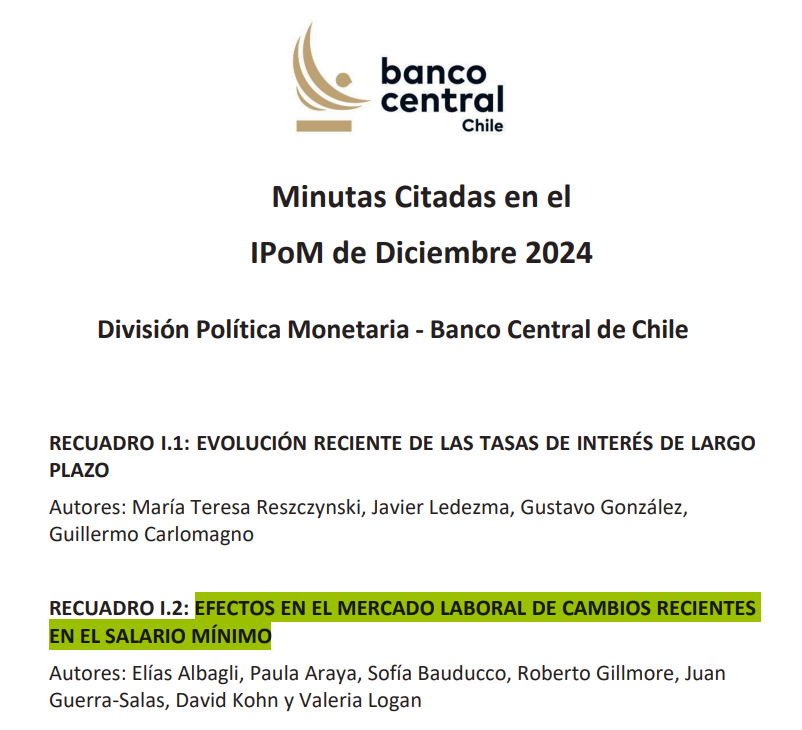 banco central
Chile

Minutas Citadas en el
IPoM de Diciembre 2024

División Política Monetaria - Banco Central de Chile

RECUADRO I.1: EVOLUCIÓN RECIENTE DE LAS TASAS DE INTERÉS DE LARGO PLAZO

Autores: María Teresa Reszczynski, Javier Ledezma, Gustavo González, Guillermo Carlomagno

RECUADRO I.2: EFECTOS EN EL MERCADO LABORAL DE CAMBIOS RECIENTES EN EL SALARIO MÍNIMO

Autores: Elías Albagli, Paula Araya, Sofía Bauducco, Roberto Gillmore, Juan Guerra-Salas, David Kohn y Valeria Logan